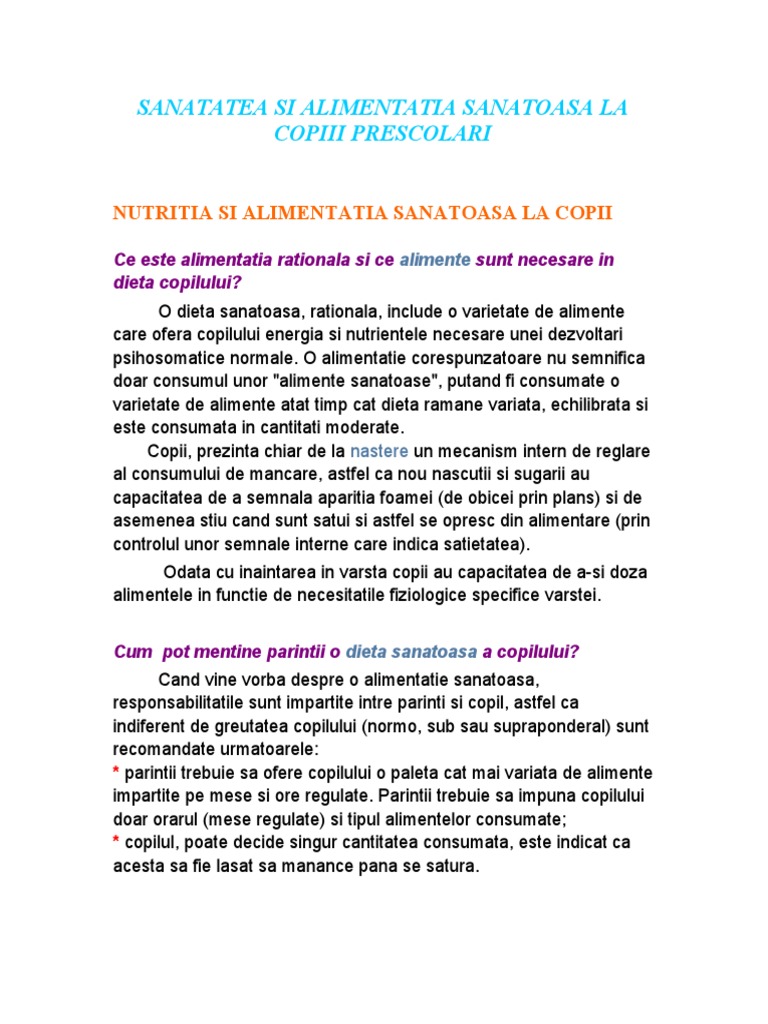 SANATATEA SI ALIMENTATIA SANATOASA LA COPIII PRESCOLARI

NUTRITIA SI ALIMENTATIA SANATOASA LA COPII

Ce este alimentatia rationala si ce alimente sunt necesare in dieta copilului?

O dieta sanatoasa, rationala, include o varietate de alimente care ofera copilului energia si nutrientele necesare unei dezvoltari psihosomatice normale. O alimentatie corespunzatoare nu semnifica doar consumul unor "alimente sanatoase", putand fi consumate o varietate de alimente atat timp cat dieta ramane variata, echilibrata si este consumata in cantitati moderate.

Copii, prezinta chiar de la nastere un mecanism intern de reglare al consumului de mancare, astfel ca nou nascutii si sugarii au capacitatea de a semnala aparitia foamei (de obicei prin plans) si de asemenea stiu cand sunt satui si astfel se opresc din alimentare (prin controlul unor semnale interne care indica satietatea).

Odata cu inaintarea in varsta copii au capacitatea de a-si doza alimentele in functie de necesitatile fiziologice specifice varstei.

Cum pot mentine parintii o dieta sanatoasa a copilului?

Cand vine vorba despre o alimentatie sanatoasa, responsabilitatile sunt impartite intre parinti si copil, astfel ca indiferent de greutatea copilului (normo, sub sau supraponderal) sunt recomandate urmatoarele:
* parintii trebuie sa ofere copilului o paleta cat mai variata de alimente impartite pe mese si ore regulate. Parintii trebuie sa impuna copilului doar orarul (mese regulate) si tipul alimentelor consumate;
* copilul, poate decide singur cantitatea consumata, este indicat ca acesta sa fie lasat sa manance pana se satura.